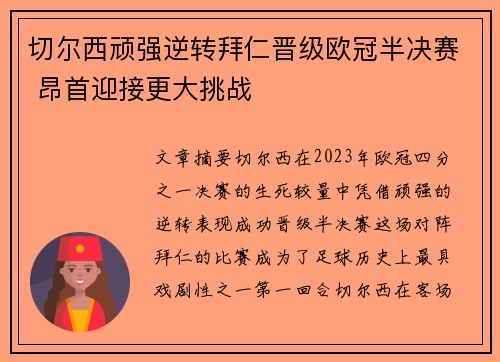 切尔西顽强逆转拜仁晋级欧冠半决赛 昂首迎接更大挑战

文章摘要切尔西在2023年欧冠四分之一决赛的生死较量中凭借顽强的逆转表现成功晋级半决赛这场对阵拜仁的比赛成为了足球历史上最具戏剧性之一第一回合切尔西在客场